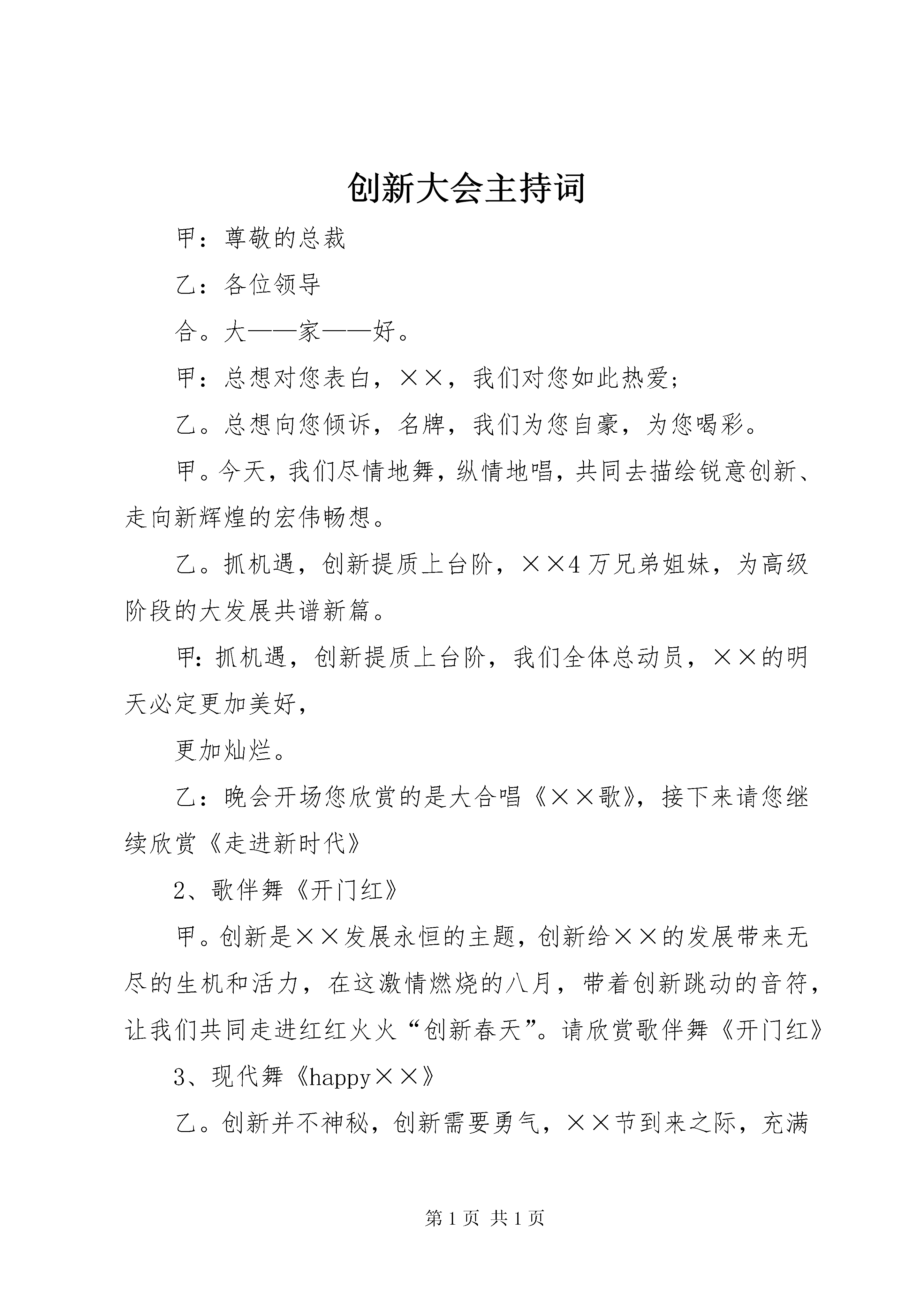 创新大会主持词

甲：尊敬的总裁

乙：各位领导

合。大——家——好。

甲：总想对您表白，××，我们对您如此热爱；

乙。总想向您倾诉，名牌，我们为您自豪，为您喝彩。

甲。今天，我们尽情地舞，纵情地唱，共同去描绘锐意创新、走向新辉煌的宏伟畅想。

乙。抓机遇，创新提质上台阶，××4万兄弟姐妹，为高级阶段的大发展共谱新篇。

甲：抓机遇，创新提质上台阶，我们全体总动员，××的明天必定更加美好，

更加灿烂。

乙：晚会开场您欣赏的是大合唱《××歌》，接下来请您继续欣赏《走进新时代》

2、歌伴舞《开门红》

甲。创新是××发展永恒的主题，创新给××的发展带来无尽的生机和活力，在这激情燃烧的八月，带着创新跳动的音符，让我们共同走进红红火火“创新春天”。请欣赏歌伴舞《开门红》

3、现代舞《happy××》

乙。创新并不神秘，创新需要勇气，××节到来之际，充满

第1页 共1页